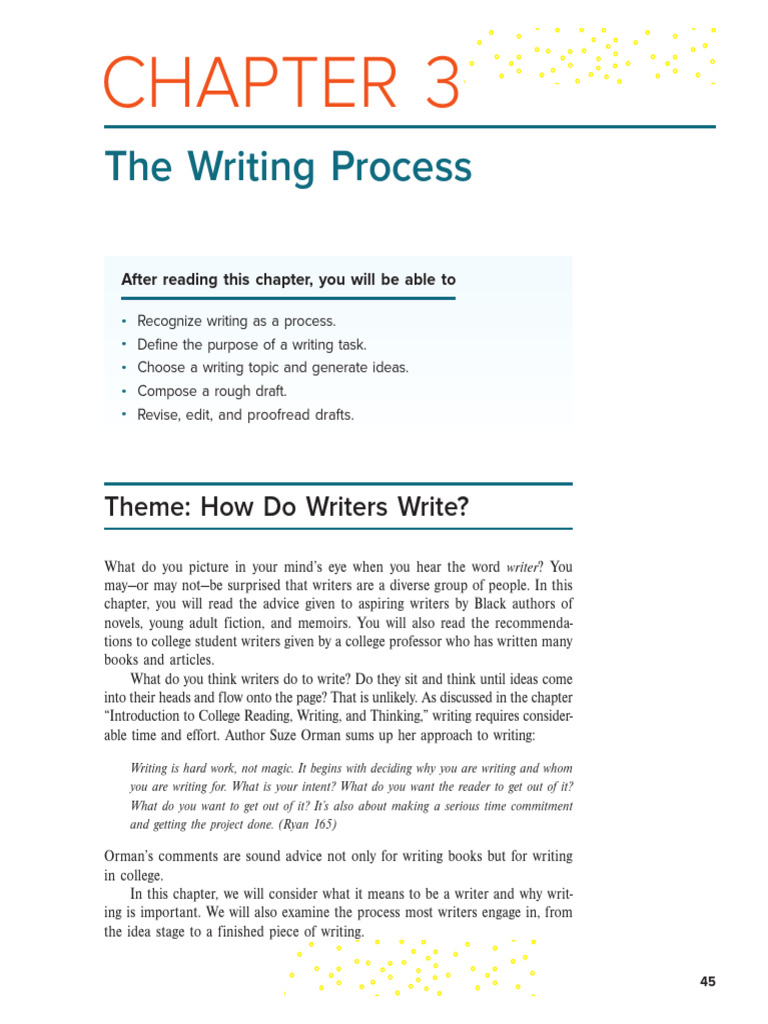 CHAPTER 3

The Writing Process

After reading this chapter, you will be able to

• Recognize writing as a process.
• Define the purpose of a writing task.
• Choose a writing topic and generate ideas.
• Compose a rough draft.
• Revise, edit, and proofread drafts.

Theme: How Do Writers Write?

What do you picture in your mind's eye when you hear the word writer? You may—or may not—be surprised that writers are a diverse group of people. In this chapter, you will read the advice given to aspiring writers by Black authors of novels, young adult fiction, and memoirs. You will also read the recommendations to college student writers given by a college professor who has written many books and articles.

What do you think writers do to write? Do they sit and think until ideas come into their heads and flow onto the page? That is unlikely. As discussed in the chapter "Introduction to College Reading, Writing, and Thinking," writing requires considerable time and effort. Author Suze Orman sums up her approach to writing:

Writing is hard work, not magic. It begins with deciding why you are writing and whom you are writing for. What is your intent? What do you want the reader to get out of it? What do you want to get out of it? It's also about making a serious time commitment and getting the project done. (Ryan 165)

Orman's comments are sound advice not only for writing books but for writing in college.

In this chapter, we will consider what it means to be a writer and why writing is important. We will also examine the process most writers engage in, from the idea stage to a finished piece of writing.

45